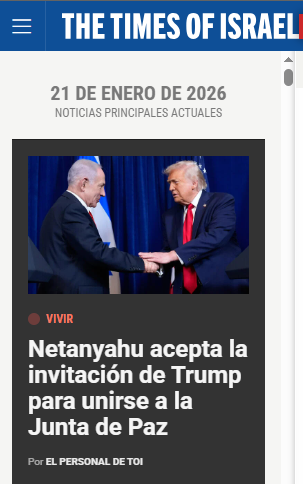 THE TIMES OF ISRAEL

21 DE ENERO DE 2026
NOTICIAS PRINCIPALES ACTUALES

VIVIR

Netanyahu acepta la invitación de Trump para unirse a la Junta de Paz

Por EL PERSONAL DE TOI